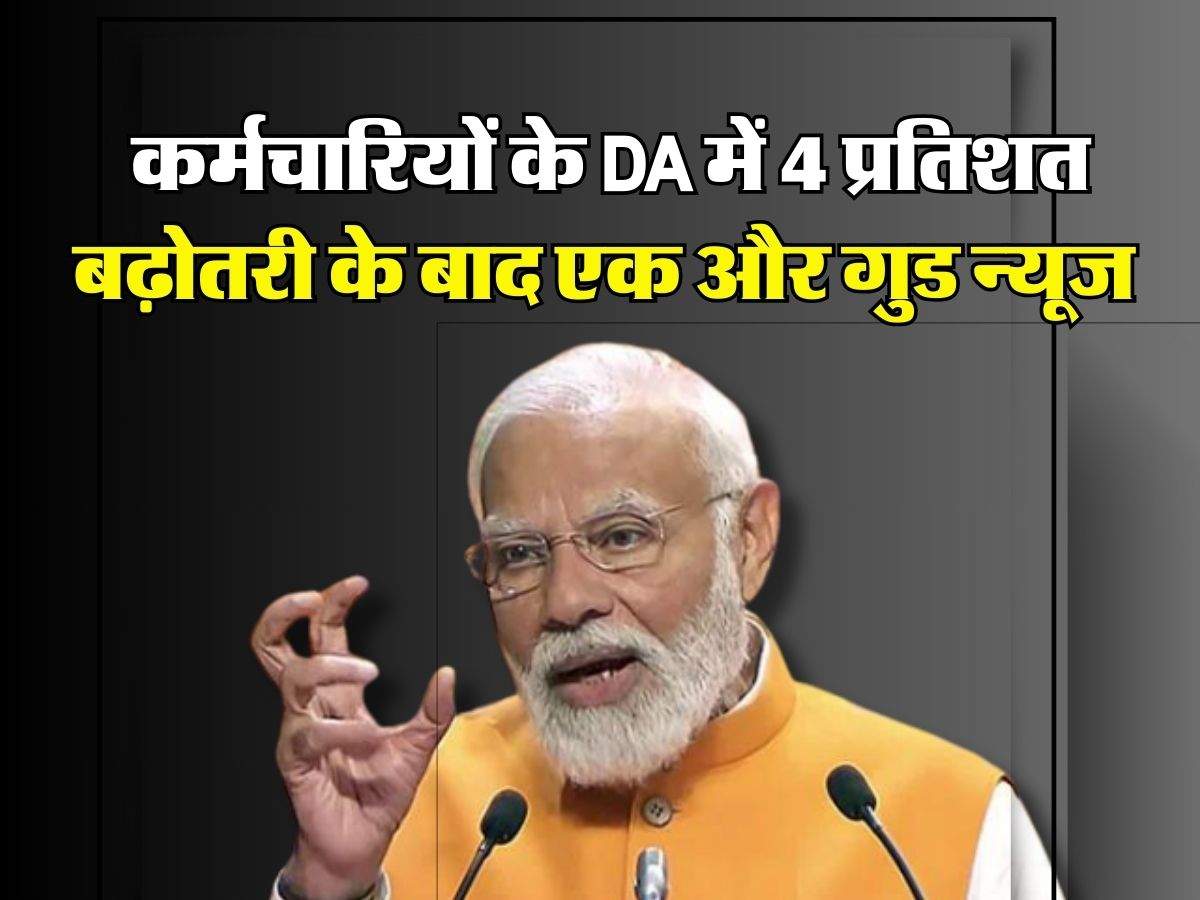 कर्मचारियों के DA में 4 प्रतिशत
बढ़ोतरी के बाद एक और गुड न्यूज